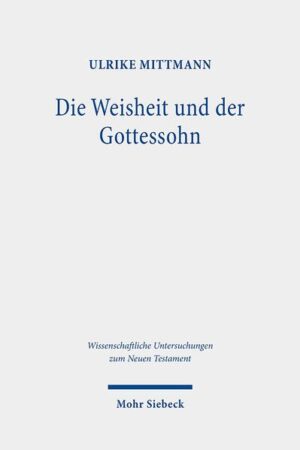 ULRIKE MITTMANN

Die Weisheit und der Gottessohn

Wissenschaftliche Untersuchungen zum Neuen Testament

Mohr Siebeck